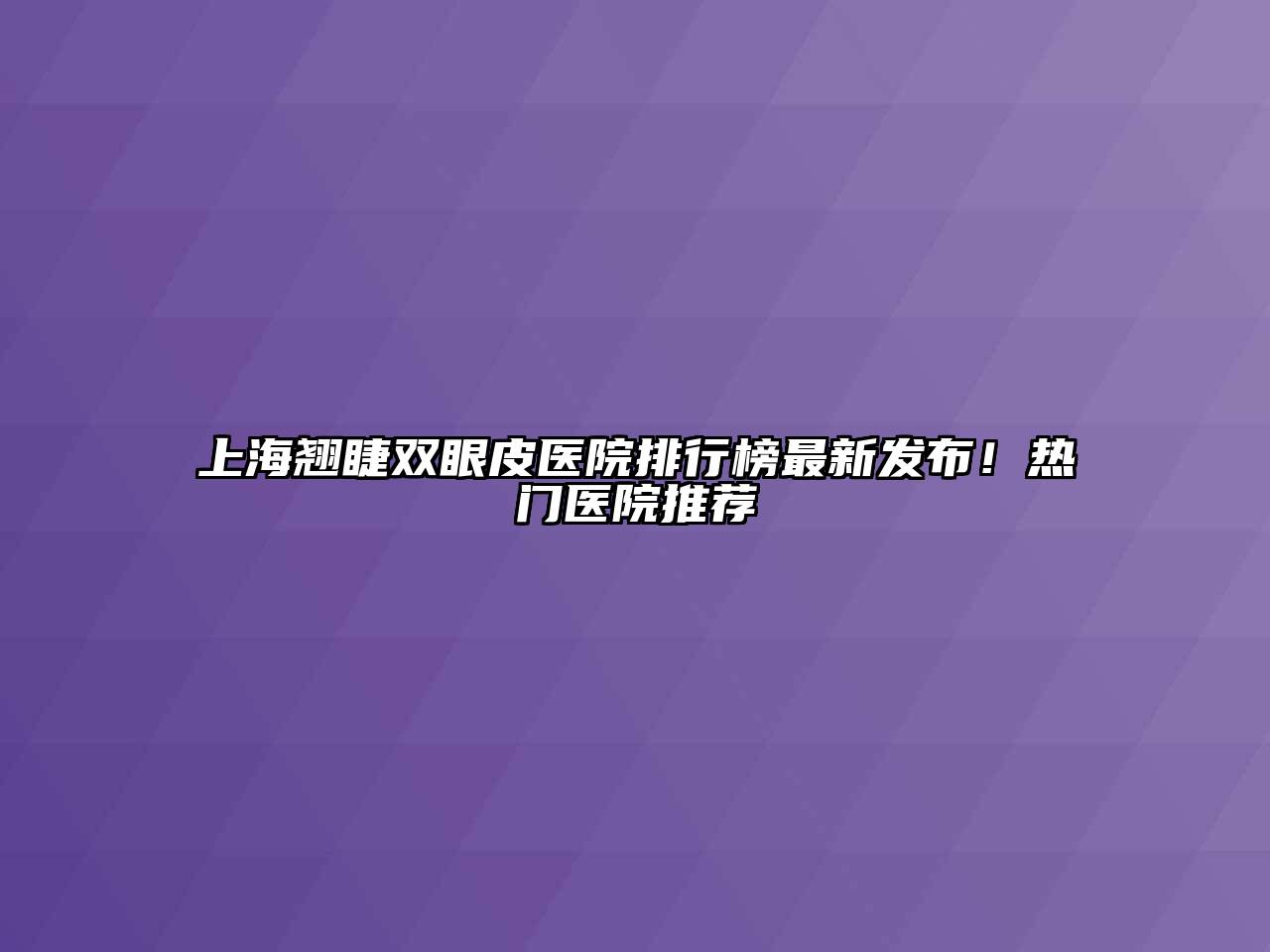 上海翘睫双眼皮医院排行榜最新发布！热门医院推荐